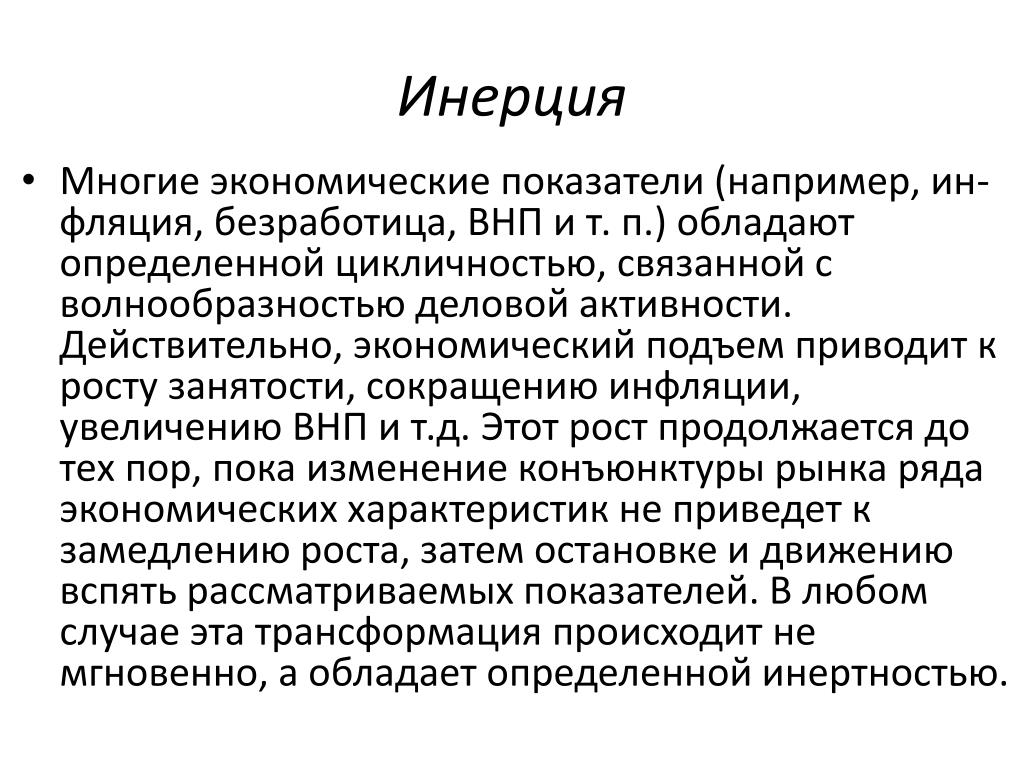 Инерция

• Многие экономические показатели (например, инфляция, безработица, ВНП и т. п.) обладают определенной цикличностью, связанной с волнообразностью деловой активности. Действительно, экономический подъем приводит к росту занятости, сокращению инфляции, увеличению ВНП и т.д. Этот рост продолжается до тех пор, пока изменение конъюнктуры рынка ряда экономических характеристик не приведет к замедлению роста, затем остановке и движению вспять рассматриваемых показателей. В любом случае эта трансформация происходит не мгновенно, а обладает определенной инертностью.